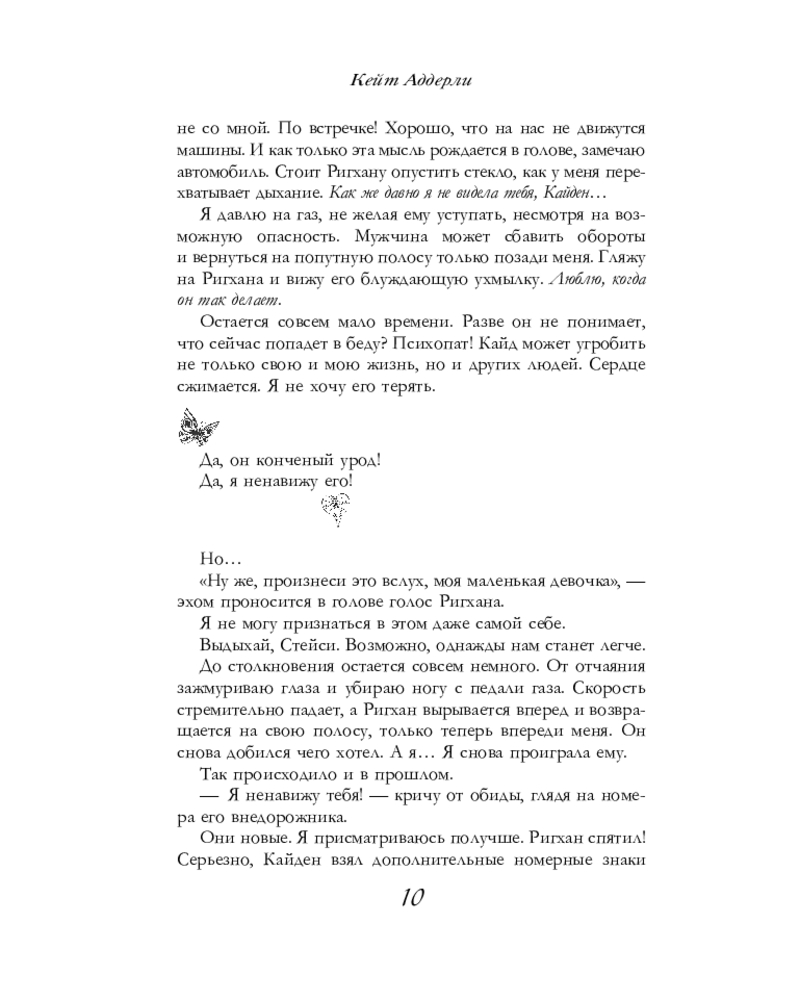 Кейт Аддерли

не со мной. По встречке! Хорошо, что на нас не движутся машины. И как только эта мысль рождается в голове, замечаю автомобиль. Стоит Ригхану опустить стекло, как у меня перехватывает дыхание. Как же давно я не видела тебя, Кайден…

Я давлю на газ, не желая ему уступать, несмотря на возможную опасность. Мужчина может сбавить обороты и вернуться на попутную полосу только позади меня. Гляжу на Ригхана и вижу его блуждающую ухмылку. Люблю, когда он так делает.

Остается совсем мало времени. Разве он не понимает, что сейчас попадет в беду? Психопат! Кайд может угробить не только свою и мою жизнь, но и других людей. Сердце сжимается. Я не хочу его терять.

Да, он конченый урод!
Да, я ненавижу его!

Но…

«Ну же, произнеси это вслух, моя маленькая девочка», — эхом проносится в голове голос Ригхана.

Я не могу признаться в этом даже самой себе.

Выдыхай, Стейси. Возможно, однажды нам станет легче.

До столкновения остается совсем немного. От отчаяния зажмуриваю глаза и убираю ногу с педали газа. Скорость стремительно падает, а Ригхан вырывается вперед и возвращается на свою полосу, только теперь впереди меня. Он снова добился чего хотел. А я… Я снова проиграла ему.

Так происходило и в прошлом.

— Я ненавижу тебя! — кричу от обиды, глядя на номера его внедорожника.

Они новые. Я присматриваюсь получше. Ригхан спятил! Серьезно, Кайден взял дополнительные номерные знаки

10